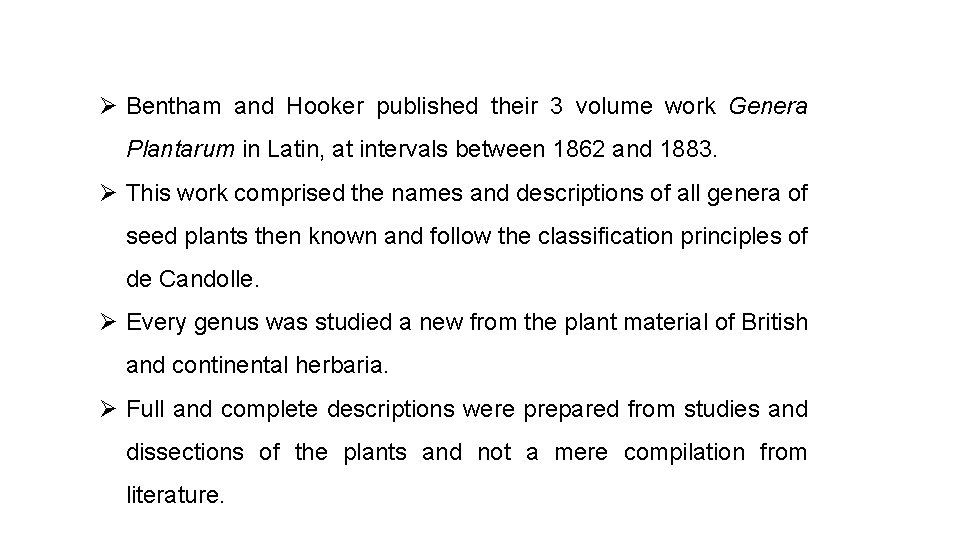 ➢ Bentham and Hooker published their 3 volume work Genera Plantarum in Latin, at intervals between 1862 and 1883.

➢ This work comprised the names and descriptions of all genera of seed plants then known and follow the classification principles of de Candolle.

➢ Every genus was studied a new from the plant material of British and continental herbaria.

➢ Full and complete descriptions were prepared from studies and dissections of the plants and not a mere compilation from literature.